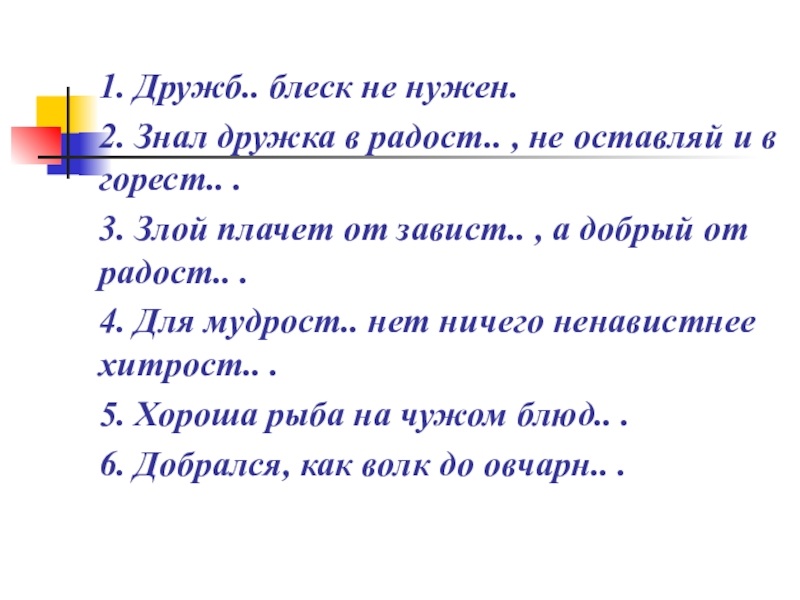 1. Дружб.. блеск не нужен.

2. Знал дружка в радост.. , не оставляй и в горест.. .

3. Злой плачет от завист.. , а добрый от радост.. .

4. Для мудрост.. нет ничего ненавистнее хитрост.. .

5. Хороша рыба на чужом блюд.. .

6. Добрался, как волк до овчарн.. .